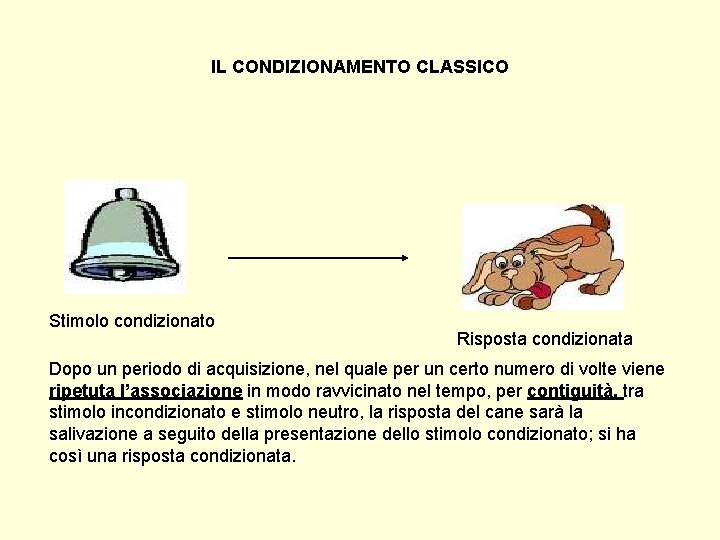 IL CONDIZIONAMENTO CLASSICO

Stimolo condizionato

Risposta condizionata

Dopo un periodo di acquisizione, nel quale per un certo numero di volte viene ripetuta l'associazione in modo ravvicinato nel tempo, per contiguità, tra stimolo incondizionato e stimolo neutro, la risposta del cane sarà la salivazione a seguito della presentazione dello stimolo condizionato; si ha così una risposta condizionata.